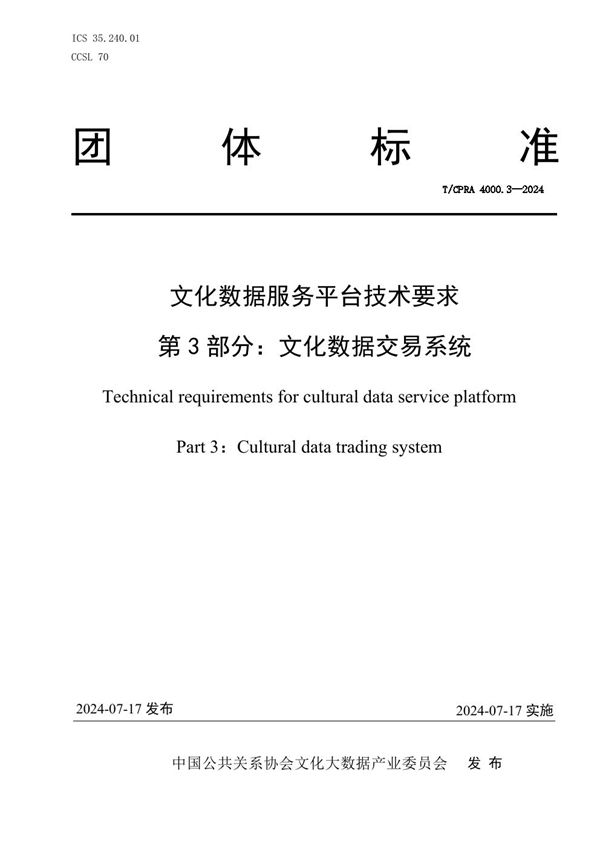 ICS 35.240.01
CCSL 70

团 体 标 准

T/CPRA 4000.3—2024

文化数据服务平台技术要求
第 3 部分：文化数据交易系统

Technical requirements for cultural data service platform

Part 3：Cultural data trading system

2024-07-17 发布

2024-07-17 实施

中国公共关系协会文化大数据产业委员会 发 布